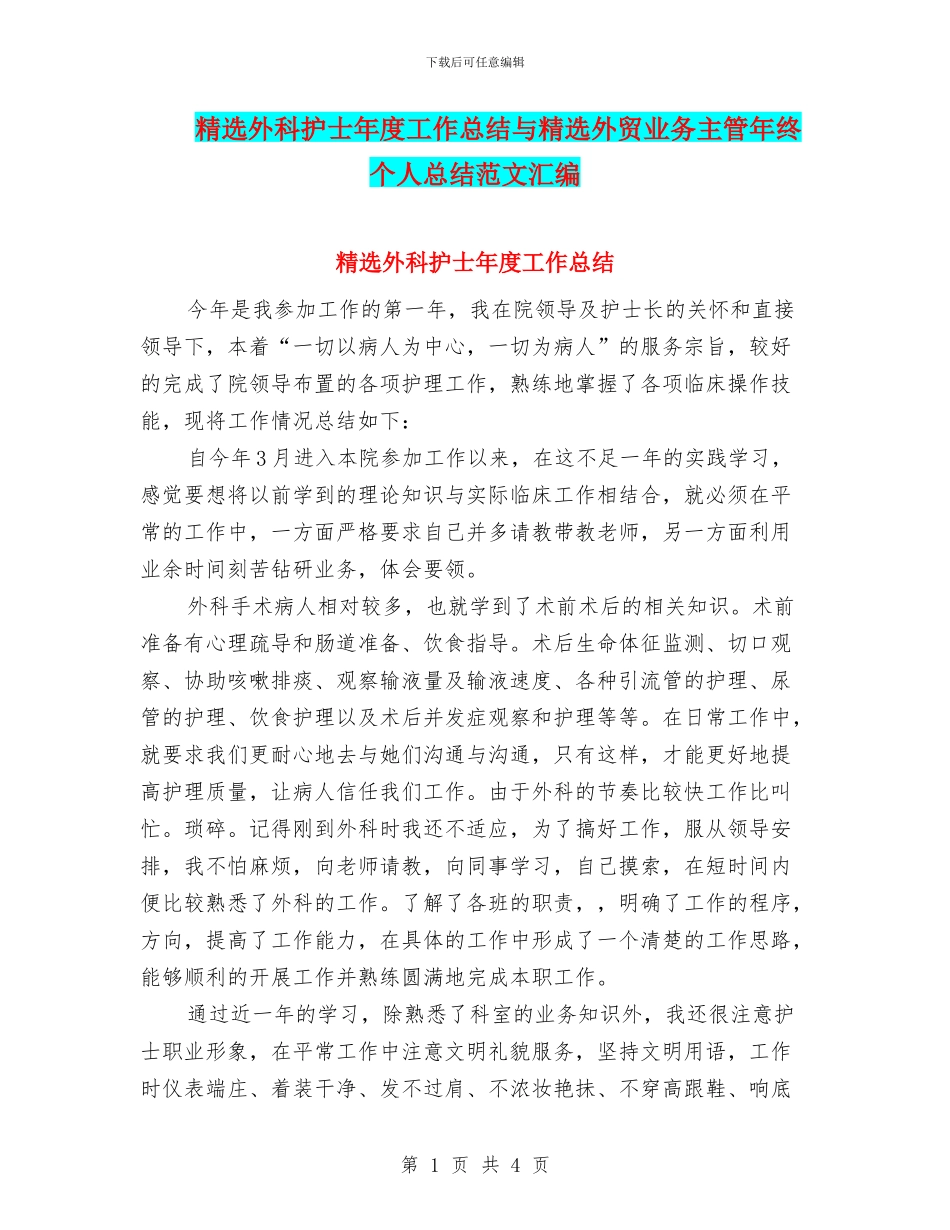 下载后可任意编辑

精选外科护士年度工作总结与精选外贸业务主管年终个人总结范文汇编

精选外科护士年度工作总结

今年是我参加工作的第一年，我在院领导及护士长的关怀和直接领导下，本着“一切以病人为中心，一切为病人”的服务宗旨，较好的完成了院领导布置的各项护理工作，熟练地掌握了各项临床操作技能，现将工作情况总结如下：

自今年3月进入本院参加工作以来，在这不足一年的实践学习，感觉要想将以前学到的理论知识与实际临床工作相结合，就必须在平常的工作中，一方面严格要求自己并多请教带教老师，另一方面利用业余时间刻苦钻研业务，体会要领。

外科手术病人相对较多，也就学到了术前术后的相关知识。术前准备有心理疏导和肠道准备、饮食指导。术后生命体征监测、切口观察、协助咳嗽排痰、观察输液量及输液速度、各种引流管的护理、尿管的护理、饮食护理以及术后并发症观察和护理等等。在日常工作中，就要求我们更耐心地去与她们沟通与沟通，只有这样，才能更好地提高护理质量，让病人信任我们工作。由于外科的节奏比较快工作比叫忙。琐碎。记得刚到外科时我还不适应，为了搞好工作，服从领导安排，我不怕麻烦，向老师请教，向同事学习，自己摸索，在短时间内便比较熟悉了外科的工作。了解了各班的职责，，明确了工作的程序，方向，提高了工作能力，在具体的工作中形成了一个清楚的工作思路，能够顺利的开展工作并熟练圆满地完成本职工作。

通过近一年的学习，除熟悉了科室的业务知识外，我还很注意护士职业形象，在平常工作中注意文明礼貌服务，坚持文明用语，工作时仪表端庄、着装干净、发不过肩、不浓妆艳抹、不穿高跟鞋、响底

第 1 页 共 4 页